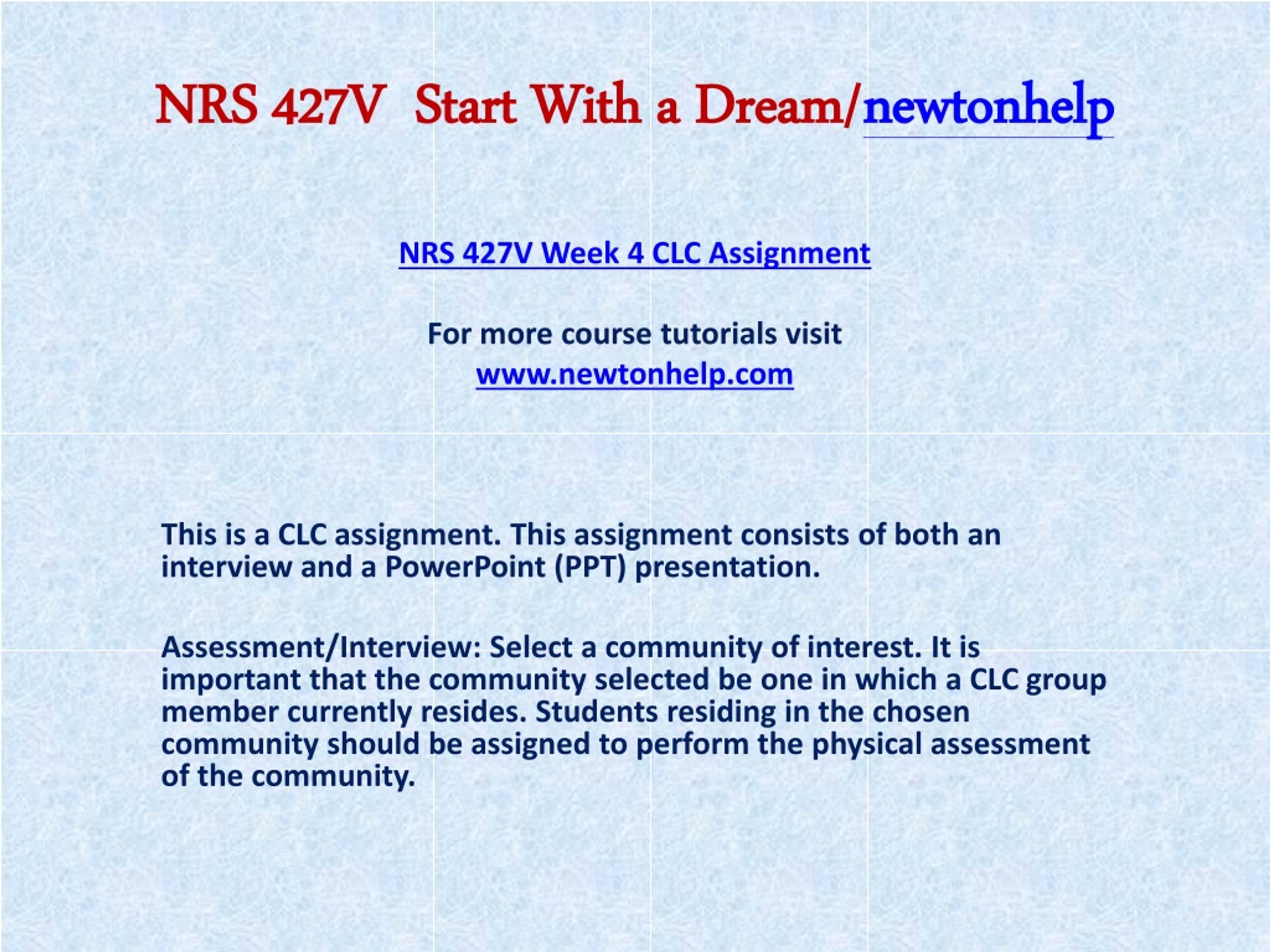 NRS 427V Start With a Dream/newtonhelp

NRS 427V Week 4 CLC Assignment

For more course tutorials visit
www.newtonhelp.com

This is a CLC assignment. This assignment consists of both an interview and a PowerPoint (PPT) presentation.

Assessment/Interview: Select a community of interest. It is important that the community selected be one in which a CLC group member currently resides. Students residing in the chosen community should be assigned to perform the physical assessment of the community.